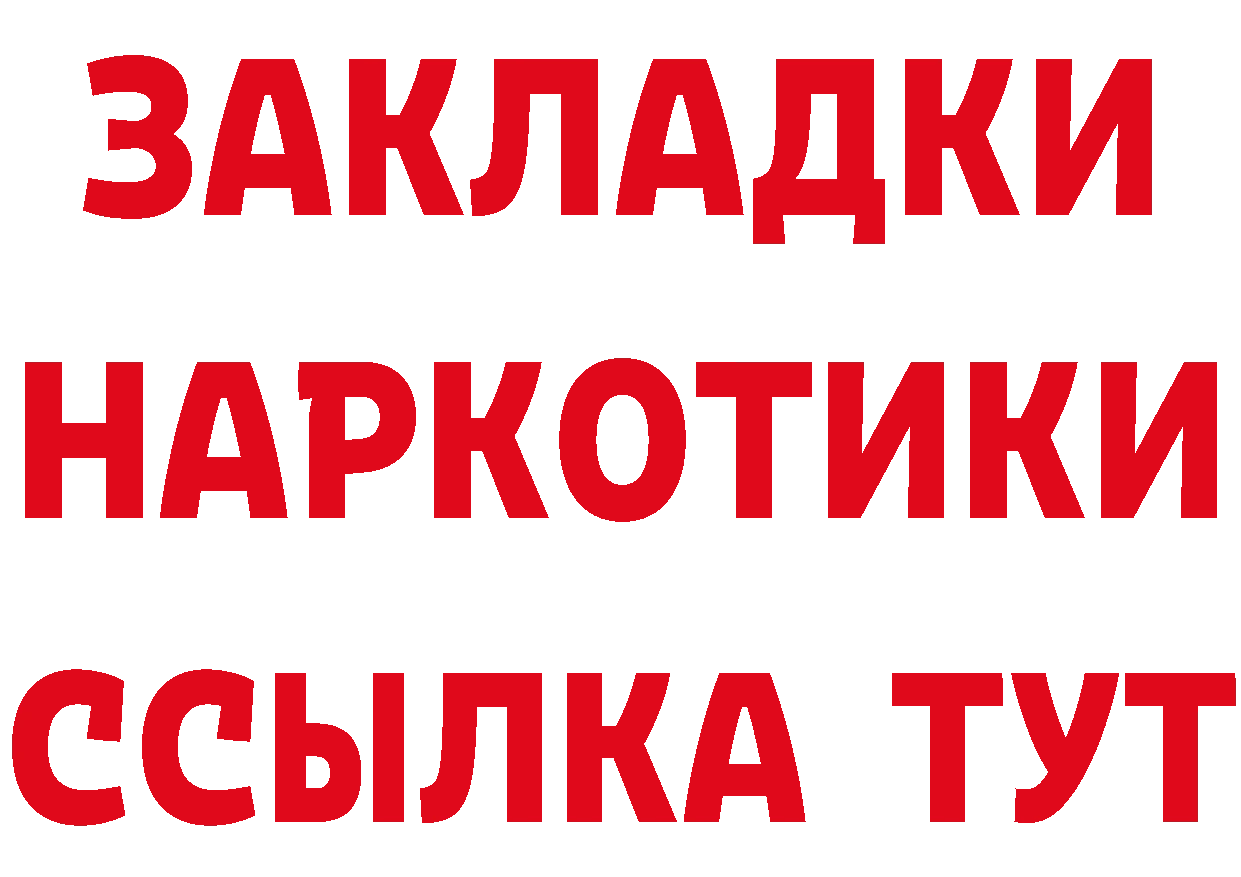 ЗАКЛАДКИ
НАРКОТИКИ
ССЫЛКА ТУТ